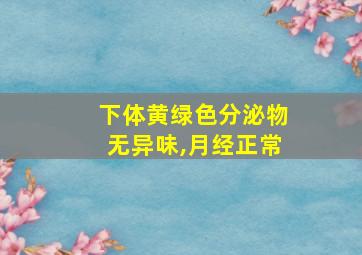 下体黄绿色分泌物
无异味,月经正常